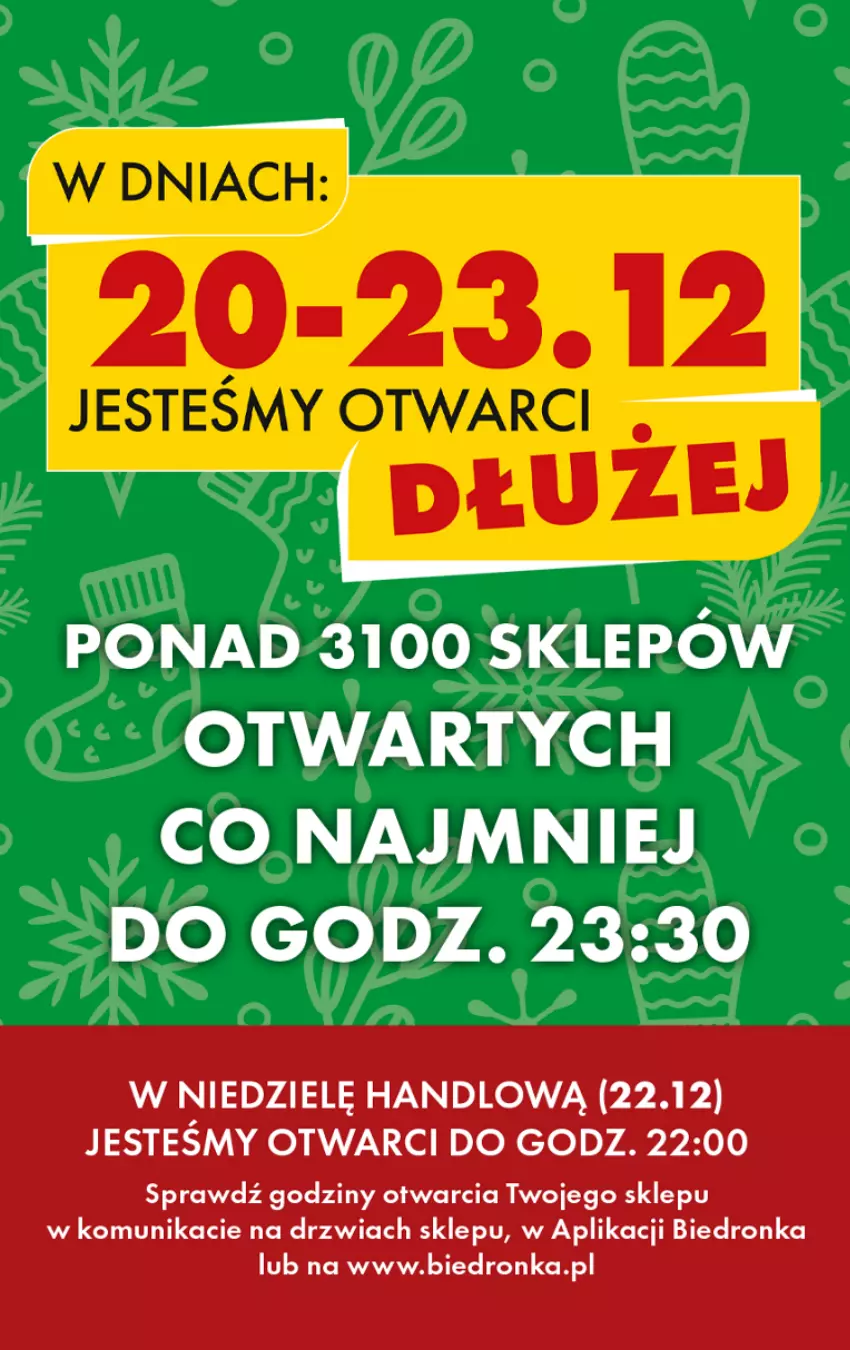 W DNIACH:

20-23.12

JESTEŚMY OTWARCI

DŁUŻEJ

PONAD 3100 SKLEPÓW OTWARTYCH CO NAJMNIEJ DO GODZ. 23:30

W NIEDZIELĘ HANDLOWĄ (22.12) JESTEŚMY OTWARCI DO GODZ. 22:00

Sprawdź godziny otwarcia Twojego sklepu w komunikacie na drzwiach sklepu, w Aplikacji Biedronka lub na www.biedronka.pl